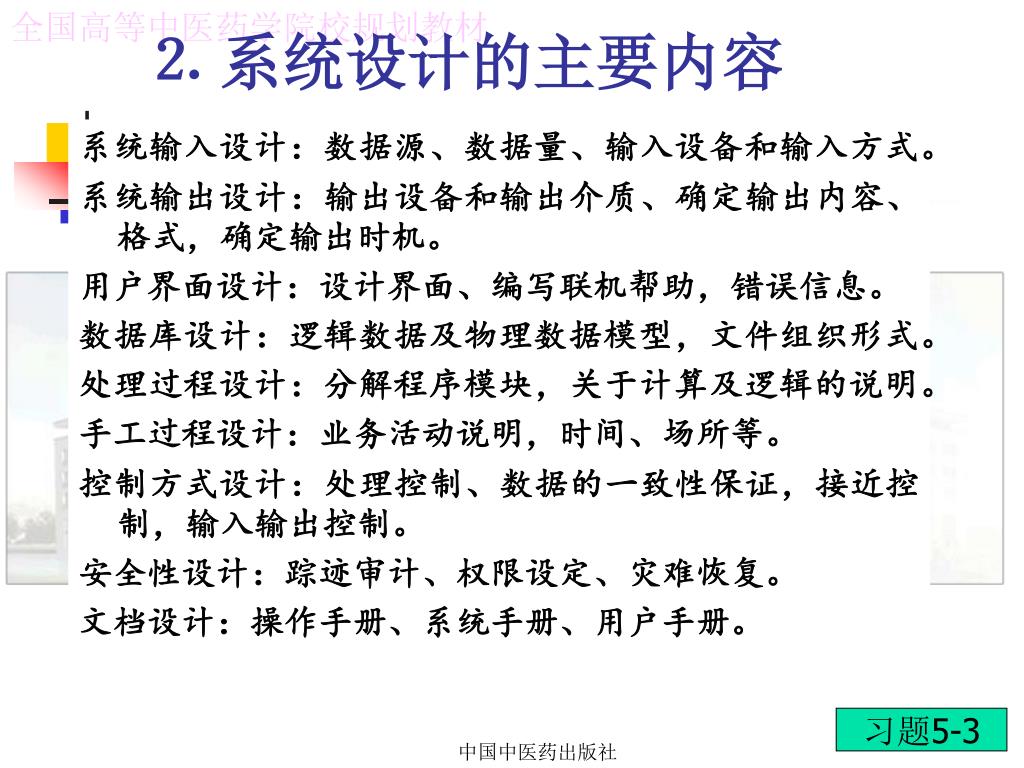 全国高等中医药学院校规划教材

2. 系统设计的主要内容

系统输入设计：数据源、数据量、输入设备和输入方式。

系统输出设计：输出设备和输出介质、确定输出内容、格式，确定输出时机。

用户界面设计：设计界面、编写联机帮助，错误信息。

数据库设计：逻辑数据及物理数据模型，文件组织形式。

处理过程设计：分解程序模块，关于计算及逻辑的说明。

手工过程设计：业务活动说明，时间、场所等。

控制方式设计：处理控制、数据的一致性保证，接近控制，输入输出控制。

安全性设计：踪迹审计、权限设定、灾难恢复。

文档设计：操作手册、系统手册、用户手册。

习题5-3

中国中医药出版社